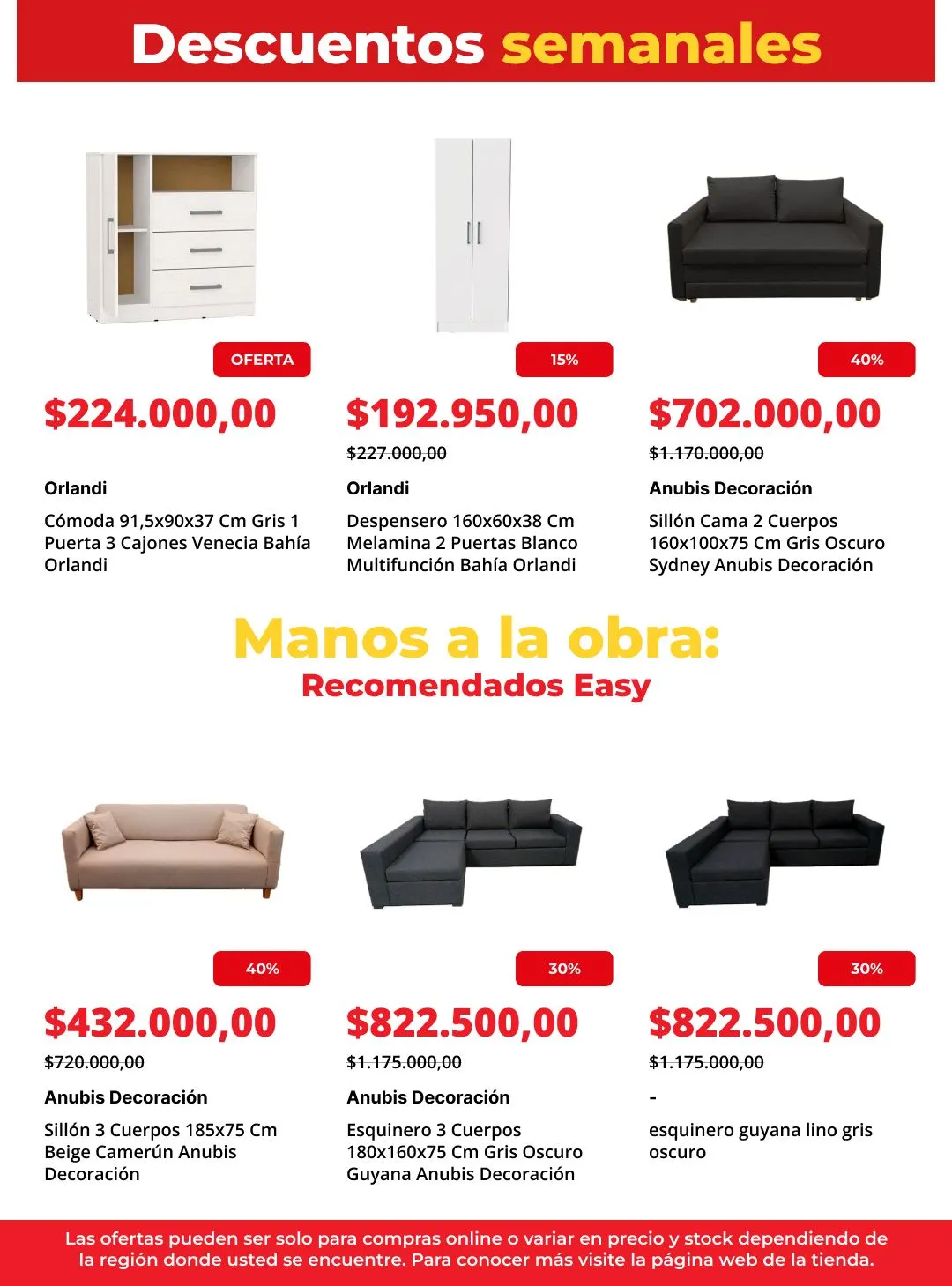 Descuentos semanales

OFERTA

$224.000,00

Orlandi

Cómoda 91,5x90x37 Cm Gris 1 Puerta 3 Cajones Venecia Bahía Orlandi

15%

$192.950,00

$227.000,00

Orlandi

Despensero 160x60x38 Cm Melamina 2 Puertas Blanco Multifunción Bahía Orlandi

40%

$702.000,00

$1.170.000,00

Anubis Decoración

Sillón Cama 2 Cuerpos 160x100x75 Cm Gris Oscuro Sydney Anubis Decoración

Manos a la obra:
Recomendados Easy

40%

$432.000,00

$720.000,00

Anubis Decoración

Sillón 3 Cuerpos 185x75 Cm Beige Camerún Anubis Decoración

30%

$822.500,00

$1.175.000,00

Anubis Decoración

Esquinero 3 Cuerpos 180x160x75 Cm Gris Oscuro Guyana Anubis Decoración

30%

$822.500,00

$1.175.000,00

-

esquinero guyana lino gris oscuro

Las ofertas pueden ser solo para compras online o variar en precio y stock dependiendo de la región donde usted se encuentre. Para conocer más visite la página web de la tienda.